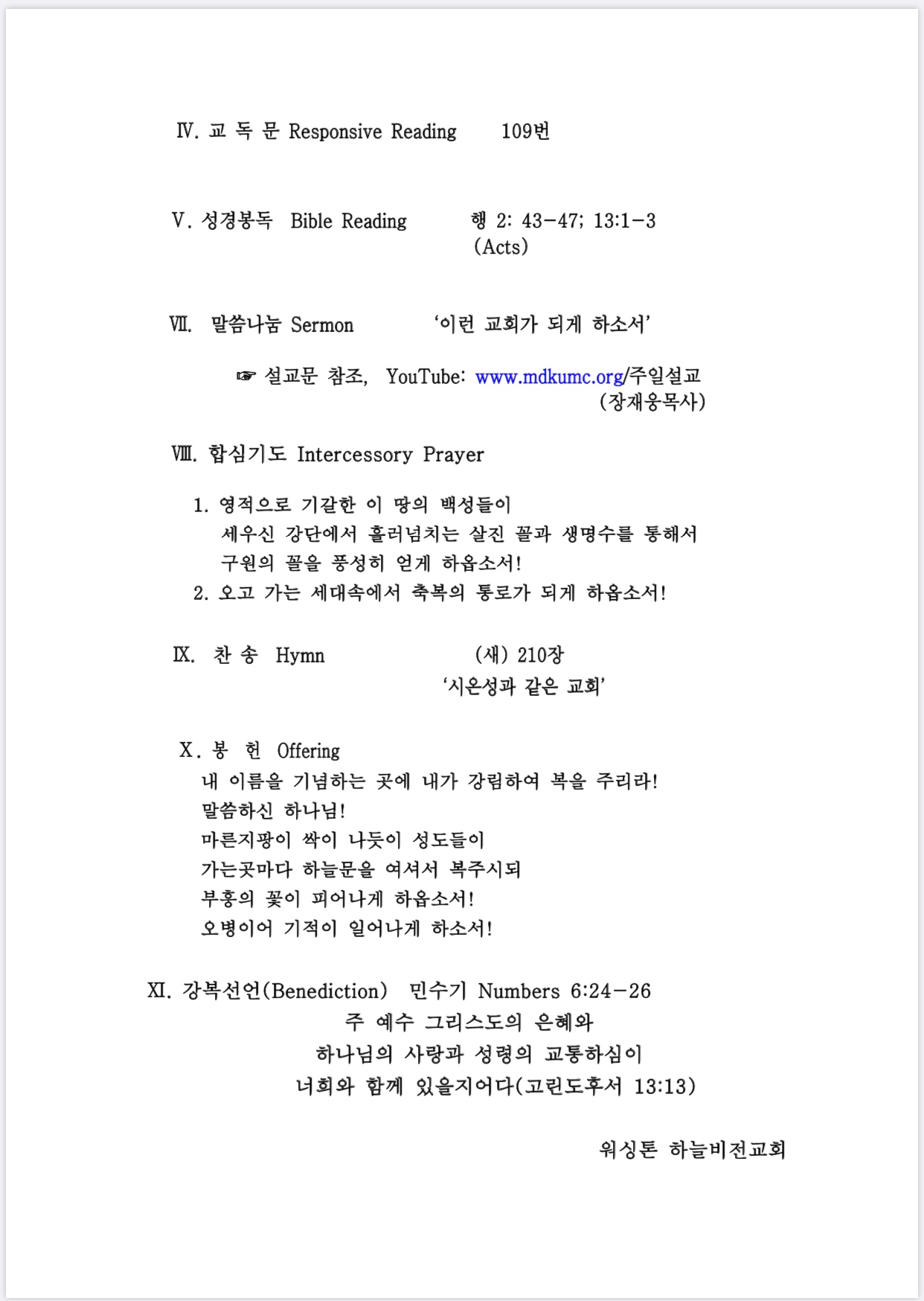 Ⅳ. 교 독 문 Responsive Reading 109번

Ⅴ. 성경봉독 Bible Reading 행 2: 43-47; 13:1-3
(Acts)

Ⅶ. 말씀나눔 Sermon '이런 교회가 되게 하소서'

☞ 설교문 참조, YouTube: www.mdkumc.org/주일설교
(장재웅목사)

Ⅷ. 합심기도 Intercessory Prayer

1. 영적으로 기갈한 이 땅의 백성들이
세우신 강단에서 흘러넘치는 살진 꼴과 생명수를 통해서
구원의 꼴을 풍성히 얻게 하옵소서!
2. 오고 가는 세대속에서 축복의 통로가 되게 하옵소서!

Ⅸ. 찬 송 Hymn (새) 210장
'시온성과 같은 교회'

Ⅹ. 봉 헌 Offering
내 이름을 기념하는 곳에 내가 강림하여 복을 주리라!
말씀하신 하나님!
마른지팡이 싹이 나듯이 성도들이
가는곳마다 하늘문을 여셔서 복주시되
부흥의 꽃이 피어나게 하옵소서!
오병이어 기적이 일어나게 하소서!

Ⅺ. 강복선언(Benediction) 민수기 Numbers 6:24-26
주 예수 그리스도의 은혜와
하나님의 사랑과 성령의 교통하심이
너희와 함께 있을지어다(고린도후서 13:13)

워싱톤 하늘비전교회